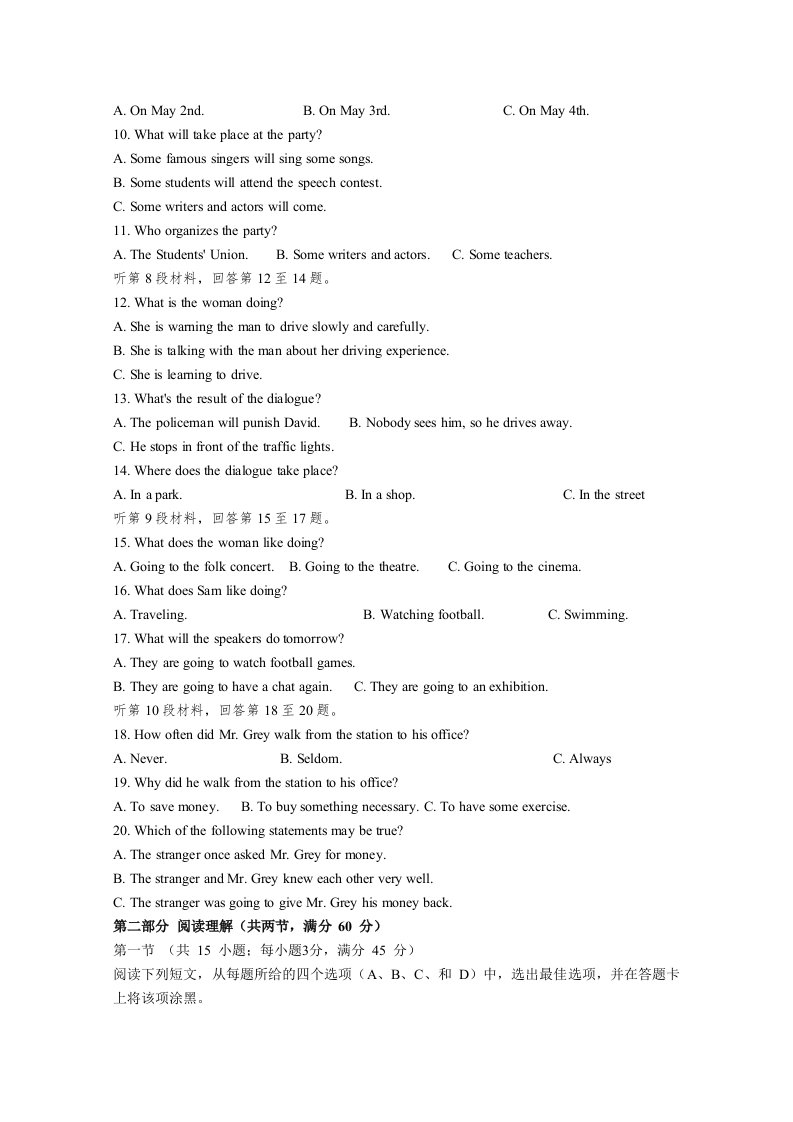 A. On May 2nd.    B. On May 3rd.    C. On May 4th.

10. What will take place at the party?

A. Some famous singers will sing some songs.

B. Some students will attend the speech contest.

C. Some writers and actors will come.

11. Who organizes the party?

A. The Students' Union.    B. Some writers and actors.    C. Some teachers.

听第8段材料，回答第12至14题。

12. What is the woman doing?

A. She is warning the man to drive slowly and carefully.

B. She is talking with the man about her driving experience.

C. She is learning to drive.

13. What's the result of the dialogue?

A. The policeman will punish David.    B. Nobody sees him, so he drives away.

C. He stops in front of the traffic lights.

14. Where does the dialogue take place?

A. In a park.    B. In a shop.    C. In the street

听第9段材料，回答第15至17题。

15. What does the woman like doing?

A. Going to the folk concert.    B. Going to the theatre.    C. Going to the cinema.

16. What does Sam like doing?

A. Traveling.    B. Watching football.    C. Swimming.

17. What will the speakers do tomorrow?

A. They are going to watch football games.

B. They are going to have a chat again.    C. They are going to an exhibition.

听第10段材料，回答第18至20题。

18. How often did Mr. Grey walk from the station to his office?

A. Never.    B. Seldom.    C. Always

19. Why did he walk from the station to his office?

A. To save money.    B. To buy something necessary. C. To have some exercise.

20. Which of the following statements may be true?

A. The stranger once asked Mr. Grey for money.

B. The stranger and Mr. Grey knew each other very well.

C. The stranger was going to give Mr. Grey his money back.

第二部分 阅读理解（共两节，满分60分）

第一节 （共15小题；每小题3分，满分45分）

阅读下列短文，从每题所给的四个选项（A、B、C、和D）中，选出最佳选项，并在答题卡上将该项涂黑。